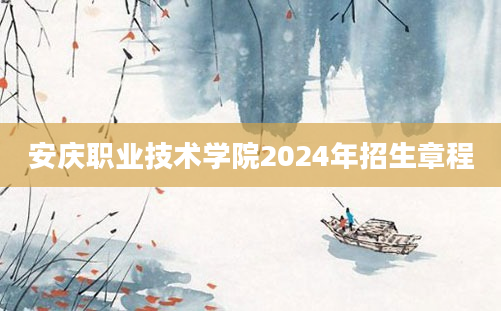 安庆职业技术学院2024年招生章程